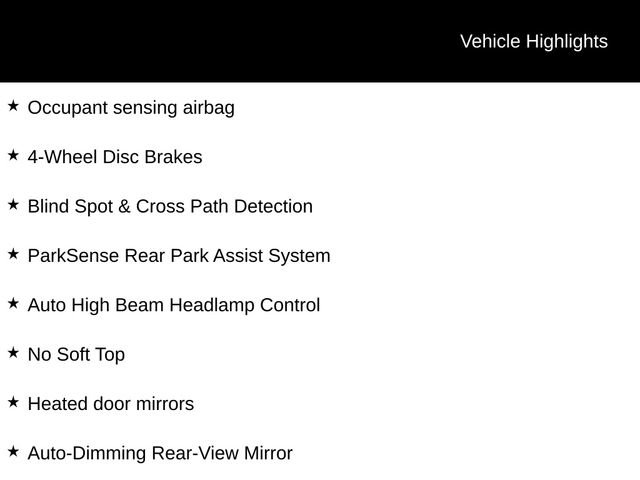 Vehicle Highlights

★ Occupant sensing airbag

★ 4-Wheel Disc Brakes

★ Blind Spot & Cross Path Detection

★ ParkSense Rear Park Assist System

★ Auto High Beam Headlamp Control

★ No Soft Top

★ Heated door mirrors

★ Auto-Dimming Rear-View Mirror